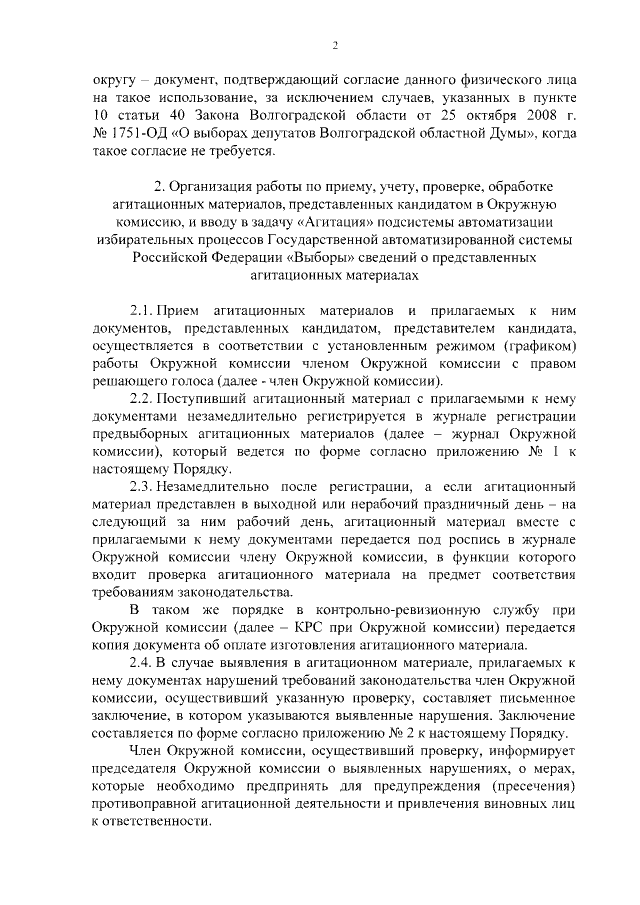 2

округу – документ, подтверждающий согласие данного физического лица на такое использование, за исключением случаев, указанных в пункте 10 статьи 40 Закона Волгоградской области от 25 октября 2008 г. № 1751-ОД «О выборах депутатов Волгоградской областной Думы», когда такое согласие не требуется.

2. Организация работы по приему, учету, проверке, обработке агитационных материалов, представленных кандидатом в Окружную комиссию, и вводу в задачу «Агитация» подсистемы автоматизации избирательных процессов Государственной автоматизированной системы Российской Федерации «Выборы» сведений о представленных агитационных материалах

2.1. Прием агитационных материалов и прилагаемых к ним документов, представленных кандидатом, представителем кандидата, осуществляется в соответствии с установленным режимом (графиком) работы Окружной комиссии членом Окружной комиссии с правом решающего голоса (далее - член Окружной комиссии).

2.2. Поступивший агитационный материал с прилагаемыми к нему документами незамедлительно регистрируется в журнале регистрации предвыборных агитационных материалов (далее – журнал Окружной комиссии), который ведется по форме согласно приложению № 1 к настоящему Порядку.

2.3. Незамедлительно после регистрации, а если агитационный материал представлен в выходной или нерабочий праздничный день – на следующий за ним рабочий день, агитационный материал вместе с прилагаемыми к нему документами передается под роспись в журнале Окружной комиссии члену Окружной комиссии, в функции которого входит проверка агитационного материала на предмет соответствия требованиям законодательства.

В таком же порядке в контрольно-ревизионную службу при Окружной комиссии (далее – КРС при Окружной комиссии) передается копия документа об оплате изготовления агитационного материала.

2.4. В случае выявления в агитационном материале, прилагаемых к нему документах нарушений требований законодательства член Окружной комиссии, осуществивший указанную проверку, составляет письменное заключение, в котором указываются выявленные нарушения. Заключение составляется по форме согласно приложению № 2 к настоящему Порядку.

Член Окружной комиссии, осуществивший проверку, информирует председателя Окружной комиссии о выявленных нарушениях, о мерах, которые необходимо предпринять для предупреждения (пресечения) противоправной агитационной деятельности и привлечения виновных лиц к ответственности.